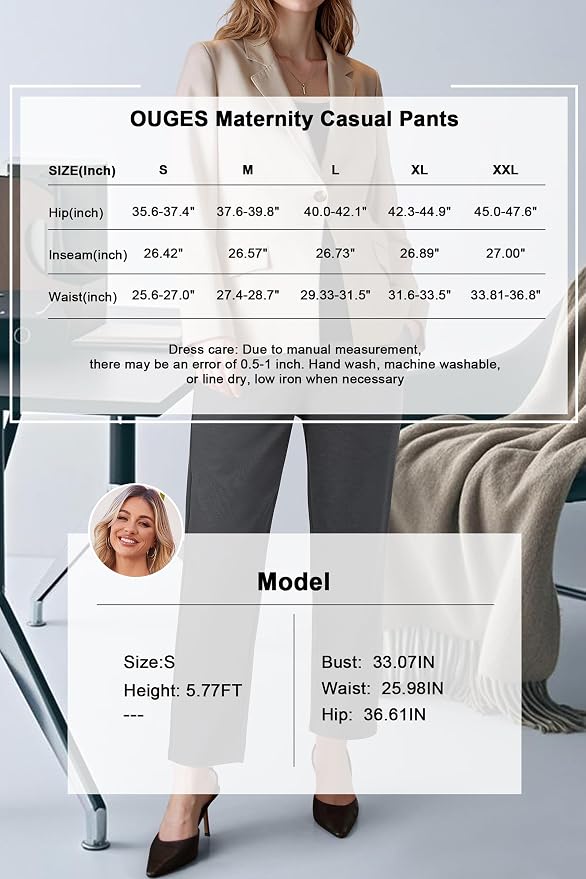 OUGES Maternity Casual Pants

| SIZE(Inch) | S | M | L | XL | XXL |
|---|---|---|---|---|---|
| Hip(inch) | 35.6-37.4" | 37.6-39.8" | 40.0-42.1" | 42.3-44.9" | 45.0-47.6" |
| Inseam(inch) | 26.42" | 26.57" | 26.73" | 26.89" | 27.00" |
| Waist(inch) | 25.6-27.0" | 27.4-28.7" | 29.33-31.5" | 31.6-33.5" | 33.81-36.8" |

Dress care: Due to manual measurement, there may be an error of 0.5-1 inch. Hand wash, machine washable, or line dry, low iron when necessary

Model

Size:S
Height: 5.77FT
---

Bust: 33.07IN
Waist: 25.98IN
Hip: 36.61IN